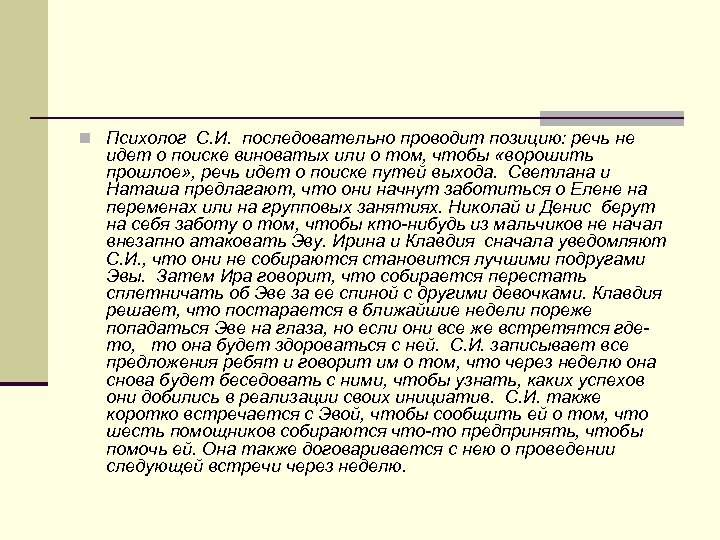 Психолог С.И. последовательно проводит позицию: речь не идет о поиске виноватых или о том, чтобы «ворошить прошлое», речь идет о поиске путей выхода. Светлана и Наташа предлагают, что они начнут заботиться о Елене на переменах или на групповых занятиях. Николай и Денис берут на себя заботу о том, чтобы кто-нибудь из мальчиков не начал внезапно атаковать Эву. Ирина и Клавдия сначала уведомляют С.И., что они не собираются становится лучшими подругами Эвы. Затем Ира говорит, что собирается перестать сплетничать об Эве за ее спиной с другими девочками. Клавдия решает, что постарается в ближайшие недели пореже попадаться Эве на глаза, но если они все же встретятся где-то, то она будет здороваться с ней. С.И. записывает все предложения ребят и говорит им о том, что через неделю она снова будет беседовать с ними, чтобы узнать, каких успехов они добились в реализации своих инициатив. С.И. также коротко встречается с Эвой, чтобы сообщить ей о том, что шесть помощников собираются что-то предпринять, чтобы помочь ей. Она также договаривается с нею о проведении следующей встречи через неделю.